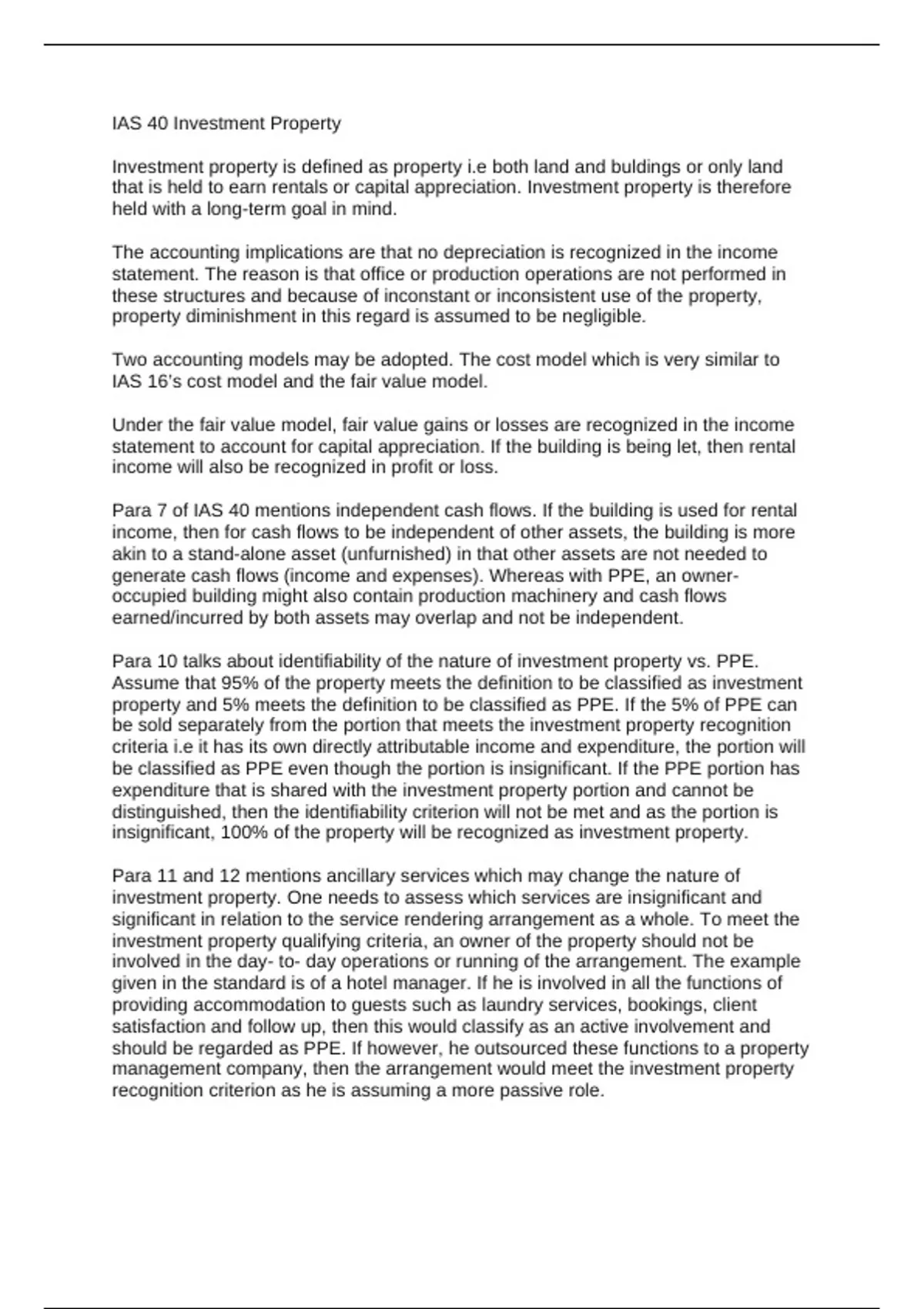 IAS 40 Investment Property

Investment property is defined as property i.e both land and buldings or only land that is held to earn rentals or capital appreciation. Investment property is therefore held with a long-term goal in mind.

The accounting implications are that no depreciation is recognized in the income statement. The reason is that office or production operations are not performed in these structures and because of inconstant or inconsistent use of the property, property diminishment in this regard is assumed to be negligible.

Two accounting models may be adopted. The cost model which is very similar to IAS 16's cost model and the fair value model.

Under the fair value model, fair value gains or losses are recognized in the income statement to account for capital appreciation. If the building is being let, then rental income will also be recognized in profit or loss.

Para 7 of IAS 40 mentions independent cash flows. If the building is used for rental income, then for cash flows to be independent of other assets, the building is more akin to a stand-alone asset (unfurnished) in that other assets are not needed to generate cash flows (income and expenses). Whereas with PPE, an owner-occupied building might also contain production machinery and cash flows earned/incurred by both assets may overlap and not be independent.

Para 10 talks about identifiability of the nature of investment property vs. PPE. Assume that 95% of the property meets the definition to be classified as investment property and 5% meets the definition to be classified as PPE. If the 5% of PPE can be sold separately from the portion that meets the investment property recognition criteria i.e it has its own directly attributable income and expenditure, the portion will be classified as PPE even though the portion is insignificant. If the PPE portion has expenditure that is shared with the investment property portion and cannot be distinguished, then the identifiability criterion will not be met and as the portion is insignificant, 100% of the property will be recognized as investment property.

Para 11 and 12 mentions ancillary services which may change the nature of investment property. One needs to assess which services are insignificant and significant in relation to the service rendering arrangement as a whole. To meet the investment property qualifying criteria, an owner of the property should not be involved in the day- to- day operations or running of the arrangement. The example given in the standard is of a hotel manager. If he is involved in all the functions of providing accommodation to guests such as laundry services, bookings, client satisfaction and follow up, then this would classify as an active involvement and should be regarded as PPE. If however, he outsourced these functions to a property management company, then the arrangement would meet the investment property recognition criterion as he is assuming a more passive role.